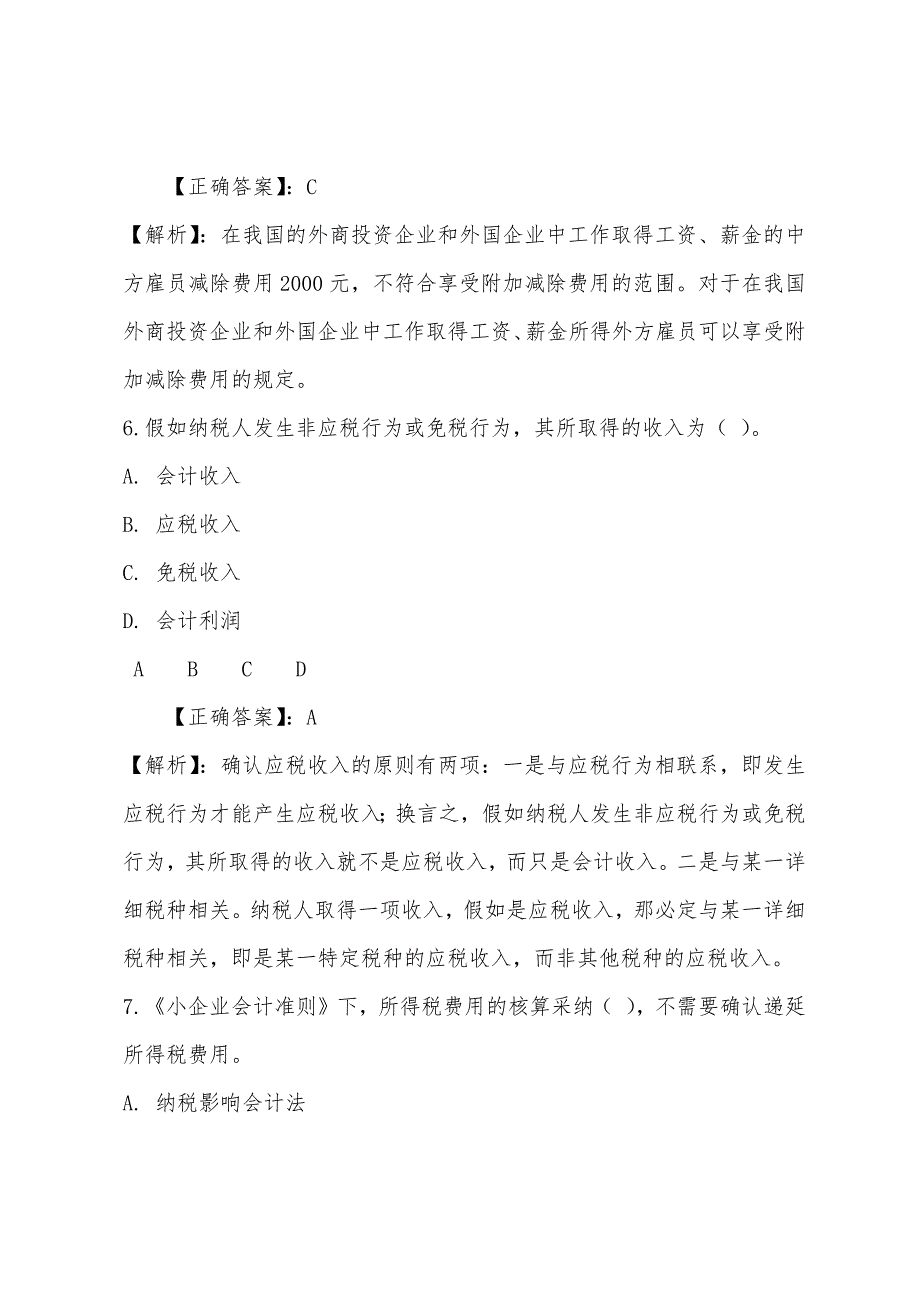 【正确答案】：C

【解析】：在我国的外商投资企业和外国企业中工作取得工资、薪金的中方雇员减除费用 2000 元，不符合享受附加减除费用的范围。对于在我国外商投资企业和外国企业中工作取得工资、薪金所得外方雇员可以享受附加减除费用的规定。

6.假如纳税人发生非应税行为或免税行为，其所取得的收入为（ ）。

A. 会计收入

B. 应税收入

C. 免税收入

D. 会计利润

A B C D

【正确答案】：A

【解析】：确认应税收入的原则有两项：一是与应税行为相联系，即发生应税行为才能产生应税收入；换言之，假如纳税人发生非应税行为或免税行为，其所取得的收入就不是应税收入，而只是会计收入。二是与某一详细税种相关。纳税人取得一项收入，假如是应税收入，那必定与某一详细税种相关，即是某一特定税种的应税收入，而非其他税种的应税收入。

7.《小企业会计准则》下，所得税费用的核算采纳（ ），不需要确认递延所得税费用。

A. 纳税影响会计法